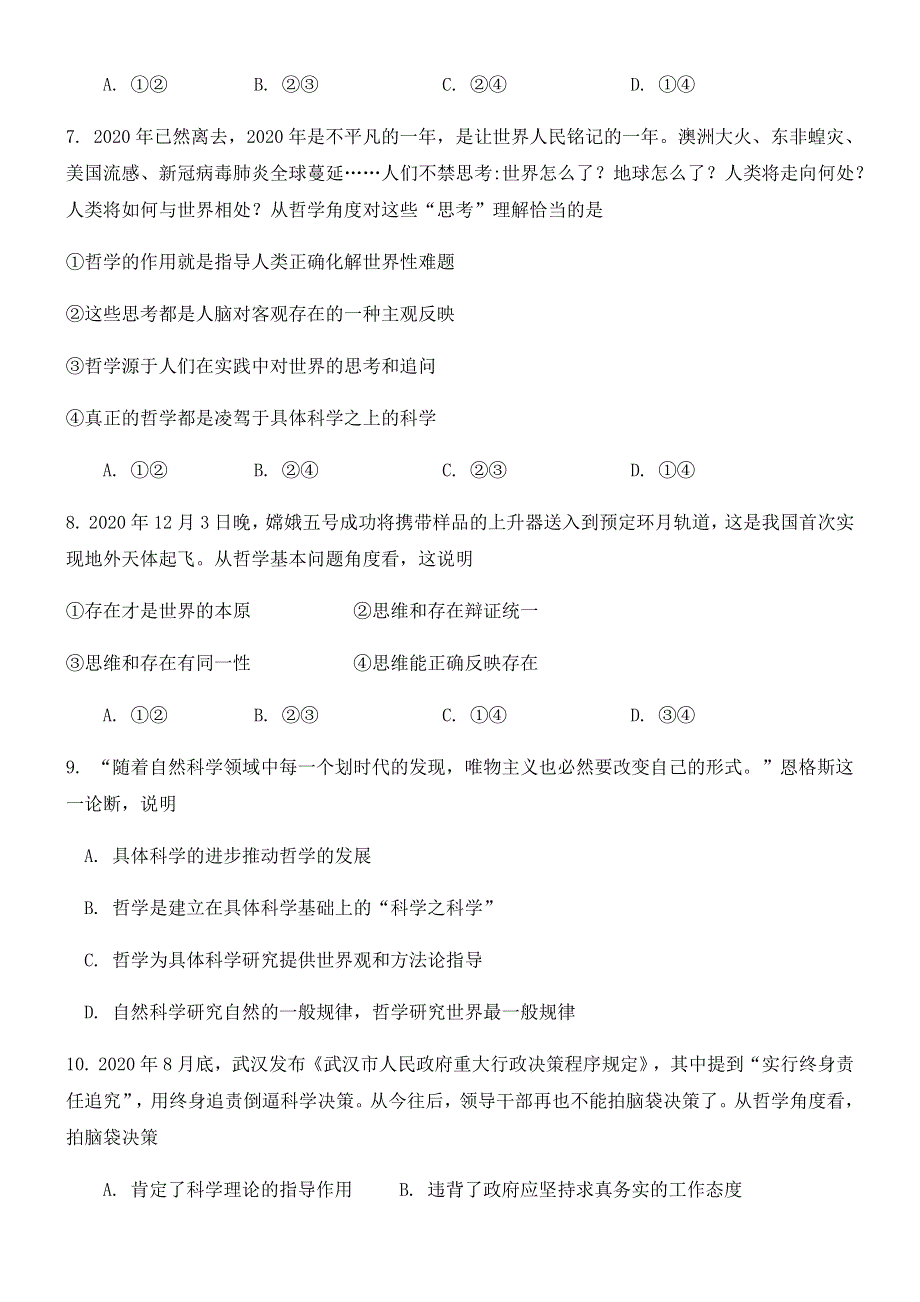 A. ①②　　B. ②③　　C. ②④　　D. ①④

7. 2020 年已然离去，2020 年是不平凡的一年，是让世界人民铭记的一年。澳洲大火、东非蝗灾、美国流感、新冠病毒肺炎全球蔓延……人们不禁思考:世界怎么了？地球怎么了？人类将走向何处？人类将如何与世界相处？从哲学角度对这些“思考”理解恰当的是

①哲学的作用就是指导人类正确化解世界性难题

②这些思考都是人脑对客观存在的一种主观反映

③哲学源于人们在实践中对世界的思考和追问

④真正的哲学都是凌驾于具体科学之上的科学

A. ①②　　B. ②④　　C. ②③　　D. ①④

8. 2020 年 12 月 3 日晚，嫦娥五号成功将携带样品的上升器送入到预定环月轨道，这是我国首次实现地外天体起飞。从哲学基本问题角度看，这说明

①存在才是世界的本原　　②思维和存在辩证统一

③思维和存在有同一性　　④思维能正确反映存在

A. ①②　　B. ②③　　C. ①④　　D. ③④

9. “随着自然科学领域中每一个划时代的发现，唯物主义也必然要改变自己的形式。”恩格斯这一论断，说明

A. 具体科学的进步推动哲学的发展

B. 哲学是建立在具体科学基础上的“科学之科学”

C. 哲学为具体科学研究提供世界观和方法论指导

D. 自然科学研究自然的一般规律，哲学研究世界最一般规律

10. 2020 年 8 月底，武汉发布《武汉市人民政府重大行政决策程序规定》，其中提到“实行终身责任追究”，用终身追责倒逼科学决策。从今往后，领导干部再也不能拍脑袋决策了。从哲学角度看，拍脑袋决策

A. 肯定了科学理论的指导作用　　B. 违背了政府应坚持求真务实的工作态度